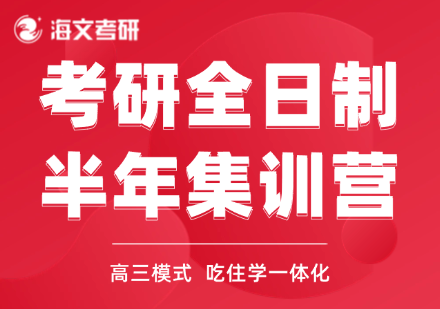 海文考研

考研全日制
半年集训营

高三模式 吃住学一体化